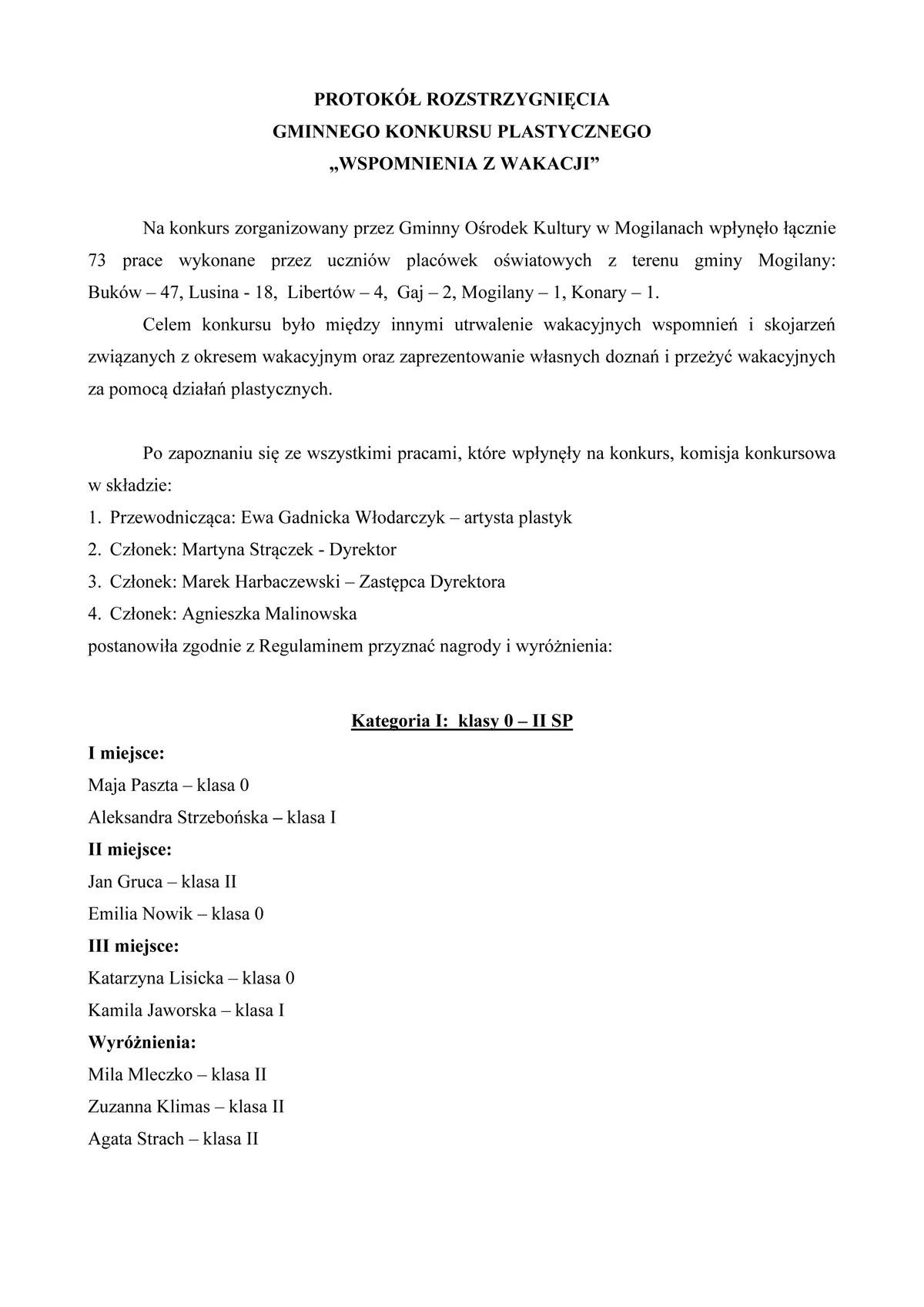 PROTOKÓŁ ROZSTRZYGNIĘCIA
GMINNEGO KONKURSU PLASTYCZNEGO
„WSPOMNIENIA Z WAKACJI”

Na konkurs zorganizowany przez Gminny Ośrodek Kultury w Mogilanach wpłynęło łącznie 73 prace wykonane przez uczniów placówek oświatowych z terenu gminy Mogilany: Buków – 47, Lusina - 18, Libertów – 4, Gaj – 2, Mogilany – 1, Konary – 1.

Celem konkursu było między innymi utrwalenie wakacyjnych wspomnień i skojarzeń związanych z okresem wakacyjnym oraz zaprezentowanie własnych doznań i przeżyć wakacyjnych za pomocą działań plastycznych.

Po zapoznaniu się ze wszystkimi pracami, które wpłynęły na konkurs, komisja konkursowa w składzie:
1. Przewodnicząca: Ewa Gadnicka Włodarczyk – artysta plastyk
2. Członek: Martyna Strączek - Dyrektor
3. Członek: Marek Harbaczewski – Zastępca Dyrektora
4. Członek: Agnieszka Malinowska
postanowiła zgodnie z Regulaminem przyznać nagrody i wyróżnienia:

Kategoria I: klasy 0 – II SP

I miejsce:
Maja Paszta – klasa 0
Aleksandra Strzebońska – klasa I
II miejsce:
Jan Gruca – klasa II
Emilia Nowik – klasa 0
III miejsce:
Katarzyna Lisicka – klasa 0
Kamila Jaworska – klasa I
Wyróżnienia:
Mila Mleczko – klasa II
Zuzanna Klimas – klasa II
Agata Strach – klasa II